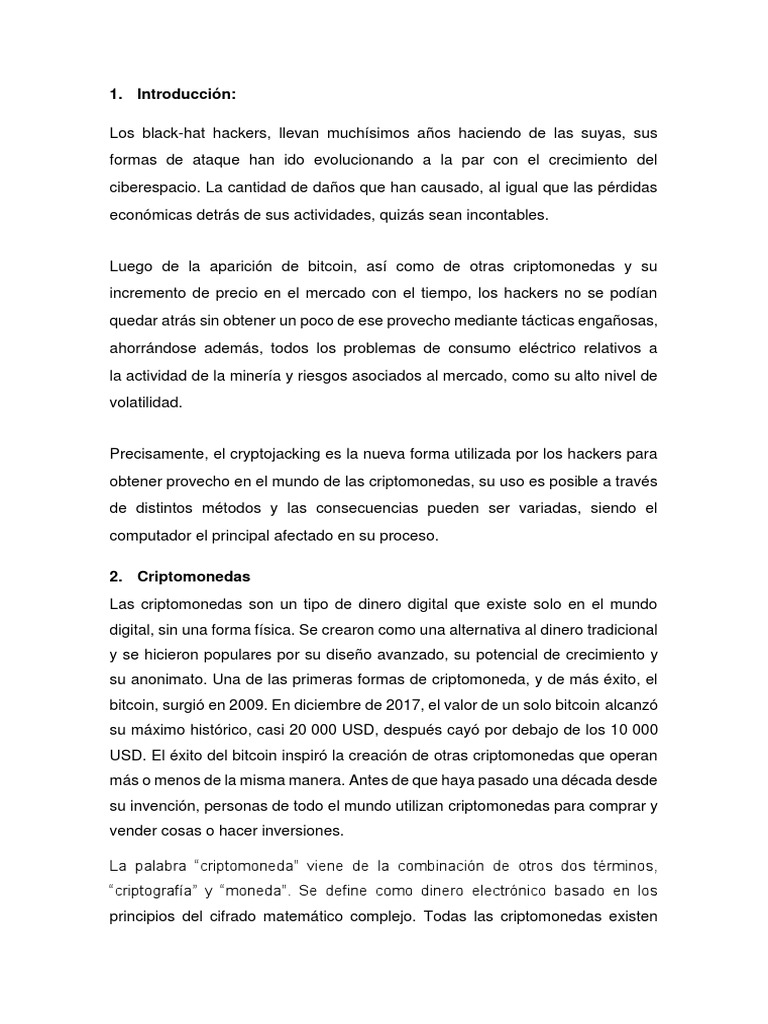 1. Introducción:

Los black-hat hackers, llevan muchísimos años haciendo de las suyas, sus formas de ataque han ido evolucionando a la par con el crecimiento del ciberespacio. La cantidad de daños que han causado, al igual que las pérdidas económicas detrás de sus actividades, quizás sean incontables.

Luego de la aparición de bitcoin, así como de otras criptomonedas y su incremento de precio en el mercado con el tiempo, los hackers no se podían quedar atrás sin obtener un poco de ese provecho mediante tácticas engañosas, ahorrándose además, todos los problemas de consumo eléctrico relativos a la actividad de la minería y riesgos asociados al mercado, como su alto nivel de volatilidad.

Precisamente, el cryptojacking es la nueva forma utilizada por los hackers para obtener provecho en el mundo de las criptomonedas, su uso es posible a través de distintos métodos y las consecuencias pueden ser variadas, siendo el computador el principal afectado en su proceso.

2. Criptomonedas

Las criptomonedas son un tipo de dinero digital que existe solo en el mundo digital, sin una forma física. Se crearon como una alternativa al dinero tradicional y se hicieron populares por su diseño avanzado, su potencial de crecimiento y su anonimato. Una de las primeras formas de criptomoneda, y de más éxito, el bitcoin, surgió en 2009. En diciembre de 2017, el valor de un solo bitcoin alcanzó su máximo histórico, casi 20 000 USD, después cayó por debajo de los 10 000 USD. El éxito del bitcoin inspiró la creación de otras criptomonedas que operan más o menos de la misma manera. Antes de que haya pasado una década desde su invención, personas de todo el mundo utilizan criptomonedas para comprar y vender cosas o hacer inversiones.

La palabra "criptomoneda" viene de la combinación de otros dos términos, "criptografía" y "moneda". Se define como dinero electrónico basado en los principios del cifrado matemático complejo. Todas las criptomonedas existen